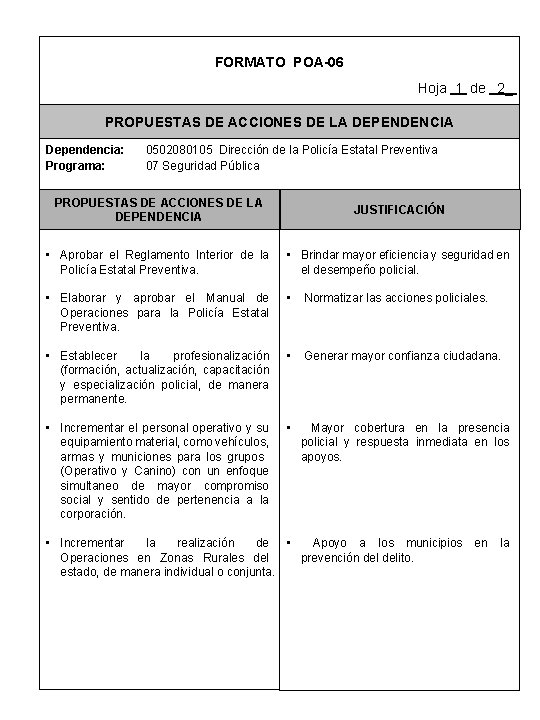 FORMATO POA-06

Hoja 1 de 2

PROPUESTAS DE ACCIONES DE LA DEPENDENCIA

Dependencia: 0502080105 Dirección de la Policía Estatal Preventiva
Programa: 07 Seguridad Pública

| PROPUESTAS DE ACCIONES DE LA DEPENDENCIA | JUSTIFICACIÓN |
|---|---|
| ▪ Aprobar el Reglamento Interior de la Policía Estatal Preventiva. | ▪ Brindar mayor eficiencia y seguridad en el desempeño policial. |
| ▪ Elaborar y aprobar el Manual de Operaciones para la Policía Estatal Preventiva. | ▪ Normatizar las acciones policiales. |
| ▪ Establecer la profesionalización (formación, actualización, capacitación y especialización policial, de manera permanente. | ▪ Generar mayor confianza ciudadana. |
| ▪ Incrementar el personal operativo y su equipamiento material, como vehículos, armas y municiones para los grupos (Operativo y Canino) con un enfoque simultaneo de mayor compromiso social y sentido de pertenencia a la corporación. | ▪ Mayor cobertura en la presencia policial y respuesta inmediata en los apoyos. |
| ▪ Incrementar la realización de Operaciones en Zonas Rurales del estado, de manera individual o conjunta. | ▪ Apoyo a los municipios en la prevención del delito. |